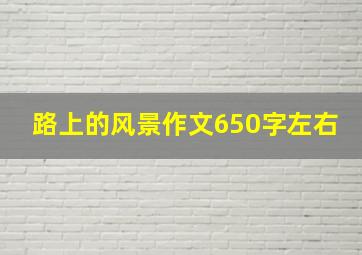 路上的风景作文650字左右